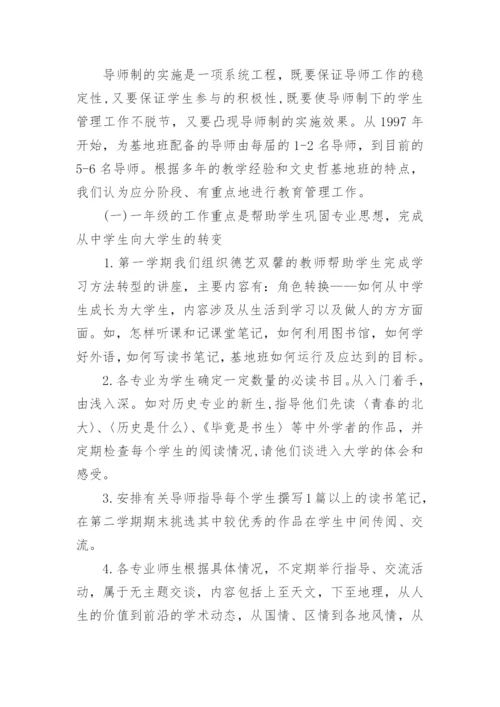 导师制的实施是一项系统工程，既要保证导师工作的稳定性，又要保证学生参与的积极性，既要使导师制下的学生管理工作不脱节，又要凸现导师制的实施效果。从1997年开始，为基地班配备的导师由每届的1-2名导师，到目前的5-6名导师。根据多年的教学经验和文史哲基地班的特点，我们认为应分阶段、有重点地进行教育管理工作。

(一)一年级的工作重点是帮助学生巩固专业思想，完成从中学生向大学生的转变

1.第一学期我们组织德艺双馨的教师帮助学生完成学习方法转型的讲座，主要内容有：角色转换——如何从中学生成长为大学生，内容涉及从生活到学习以及做人的方方面面。如，怎样听课和记课堂笔记，如何利用图书馆，如何学好外语，如何写读书笔记，基地班如何运行及应达到的目标。

2.各专业为学生确定一定数量的必读书目。从入门着手，由浅入深。如对历史专业的新生，指导他们先读〈青春的北大〉、〈历史是什么〉、《毕竟是书生》等中外学者的作品，并定期检查每个学生的阅读情况，请他们谈进入大学的体会和感受。

3.安排有关导师指导每个学生撰写1篇以上的读书笔记，在第二学期期末挑选其中较优秀的作品在学生中间传阅、交流。

4.各专业师生根据具体情况，不定期举行指导、交流活动，属于无主题交谈，内容包括上至天文，下至地理，从人生的价值到前沿的学术动态，从国情、区情到各地风情，从